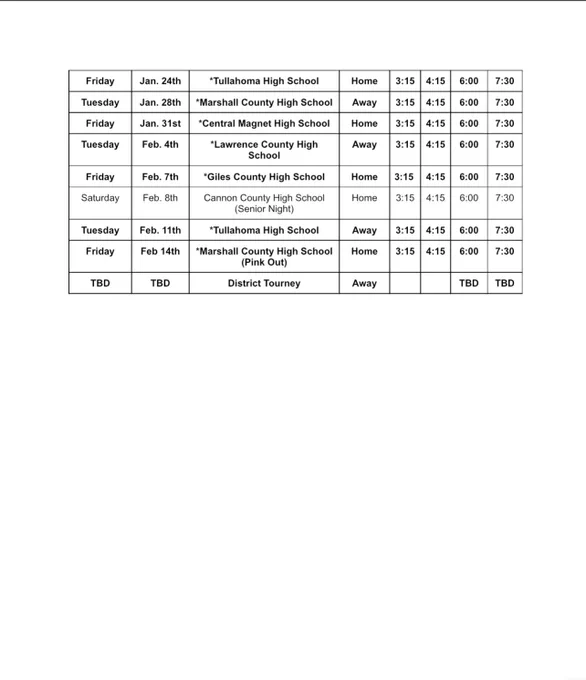 | Friday | Jan. 24th | *Tullahoma High School | Home | 3:15 | 4:15 | 6:00 | 7:30 |
|---|---|---|---|---|---|---|---|
| Tuesday | Jan. 28th | *Marshall County High School | Away | 3:15 | 4:15 | 6:00 | 7:30 |
| Friday | Jan. 31st | *Central Magnet High School | Home | 3:15 | 4:15 | 6:00 | 7:30 |
| Tuesday | Feb. 4th | *Lawrence County High School | Away | 3:15 | 4:15 | 6:00 | 7:30 |
| Friday | Feb. 7th | *Giles County High School | Home | 3:15 | 4:15 | 6:00 | 7:30 |
| Saturday | Feb. 8th | Cannon County High School (Senior Night) | Home | 3:15 | 4:15 | 6:00 | 7:30 |
| Tuesday | Feb. 11th | *Tullahoma High School | Away | 3:15 | 4:15 | 6:00 | 7:30 |
| Friday | Feb 14th | *Marshall County High School (Pink Out) | Home | 3:15 | 4:15 | 6:00 | 7:30 |
| TBD | TBD | District Tourney | Away | | | TBD | TBD |